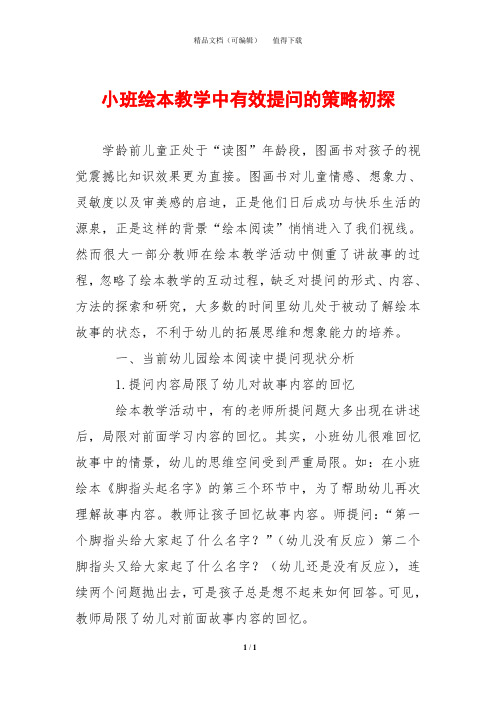 精品文档（可编辑）　　值得下载

小班绘本教学中有效提问的策略初探

学龄前儿童正处于“读图”年龄段，图画书对孩子的视觉震撼比知识效果更为直接。图画书对儿童情感、想象力、灵敏度以及审美感的启迪，正是他们日后成功与快乐生活的源泉，正是这样的背景“绘本阅读”悄悄进入了我们视线。然而很大一部分教师在绘本教学活动中侧重了讲故事的过程，忽略了绘本教学的互动过程，缺乏对提问的形式、内容、方法的探索和研究，大多数的时间里幼儿处于被动了解绘本故事的状态，不利于幼儿的拓展思维和想象能力的培养。

一、当前幼儿园绘本阅读中提问现状分析

1.提问内容局限了幼儿对故事内容的回忆

绘本教学活动中，有的老师所提问题大多出现在讲述后，局限对前面学习内容的回忆。其实，小班幼儿很难回忆故事中的情景，幼儿的思维空间受到严重局限。如：在小班绘本《脚指头起名字》的第三个环节中，为了帮助幼儿再次理解故事内容。教师让孩子回忆故事内容。师提问：“第一个脚指头给大家起了什么名字？”（幼儿没有反应）第二个脚指头又给大家起了什么名字？（幼儿还是没有反应），连续两个问题抛出去，可是孩子总是想不起来如何回答。可见，教师局限了幼儿对前面故事内容的回忆。

1 / 1